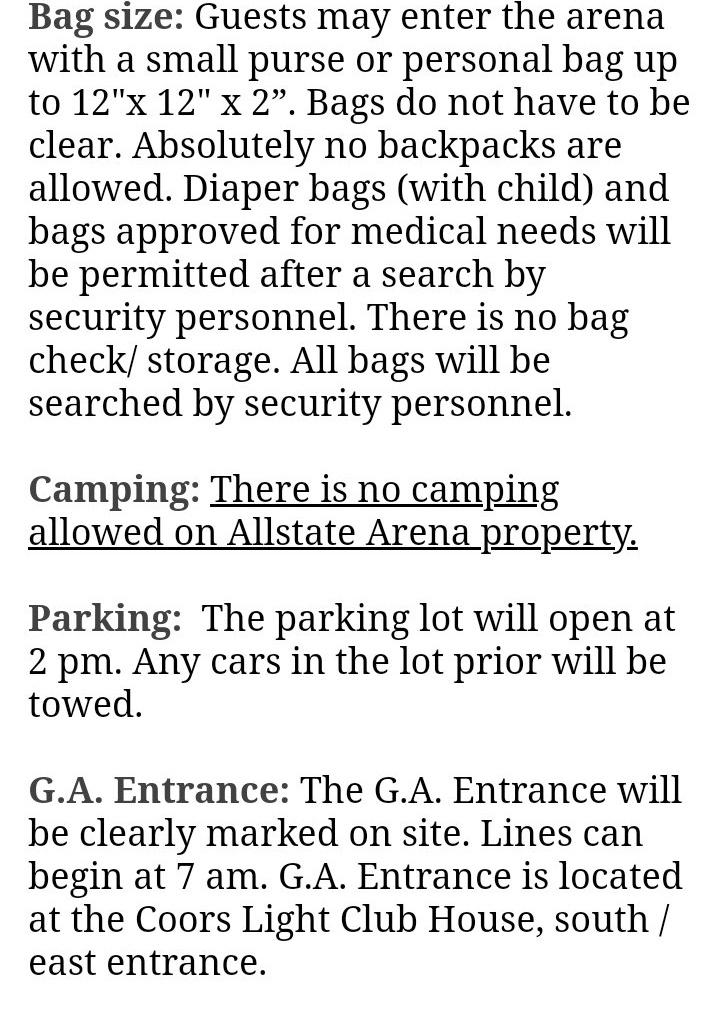 Bag size: Guests may enter the arena with a small purse or personal bag up to 12"x 12" x 2”. Bags do not have to be clear. Absolutely no backpacks are allowed. Diaper bags (with child) and bags approved for medical needs will be permitted after a search by security personnel. There is no bag check/ storage. All bags will be searched by security personnel.

Camping: There is no camping allowed on Allstate Arena property.

Parking: The parking lot will open at 2 pm. Any cars in the lot prior will be towed.

G.A. Entrance: The G.A. Entrance will be clearly marked on site. Lines can begin at 7 am. G.A. Entrance is located at the Coors Light Club House, south / east entrance.